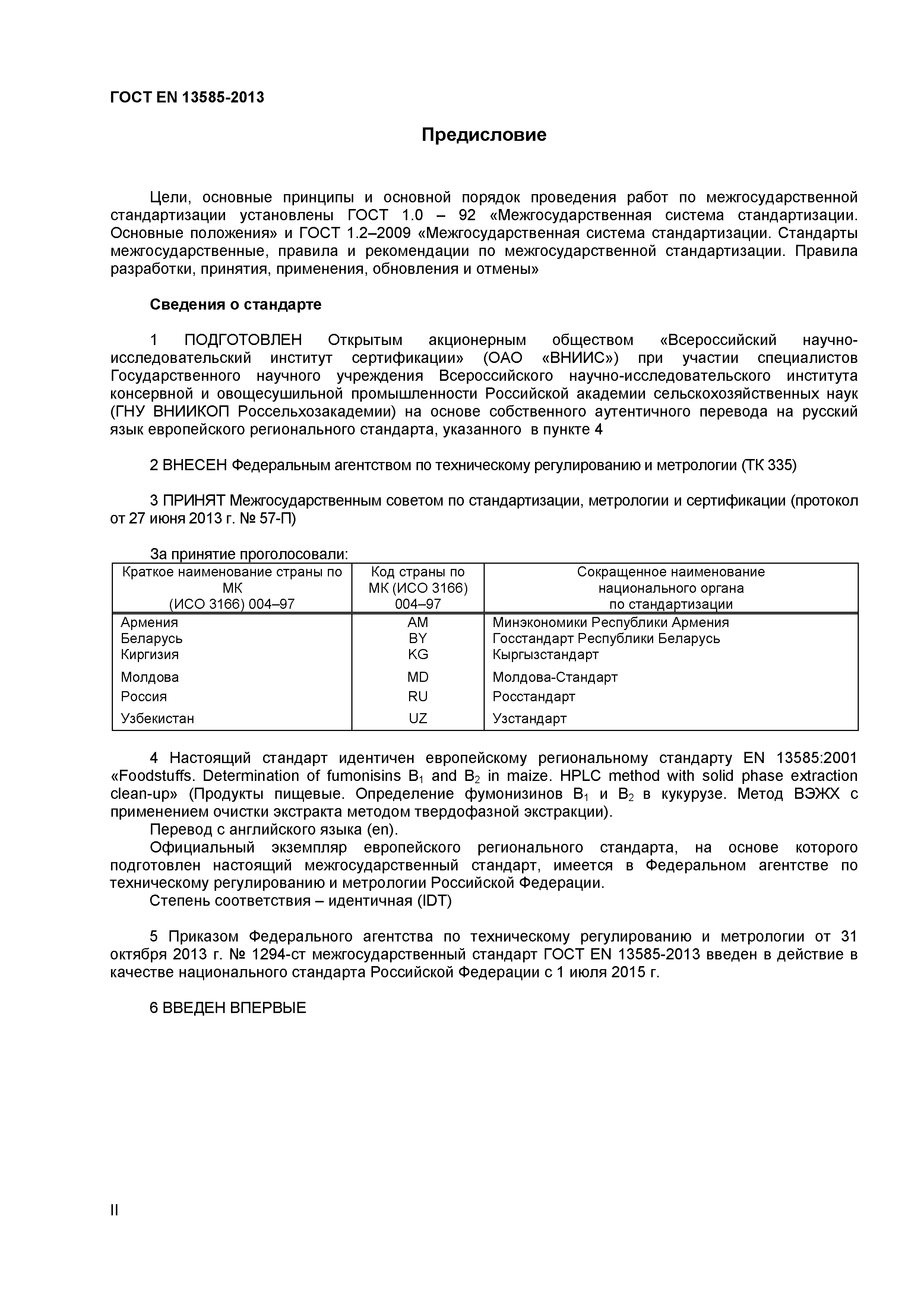 ГОСТ EN 13585-2013

Предисловие

Цели, основные принципы и основной порядок проведения работ по межгосударственной стандартизации установлены ГОСТ 1.0 – 92 «Межгосударственная система стандартизации. Основные положения» и ГОСТ 1.2–2009 «Межгосударственная система стандартизации. Стандарты межгосударственные, правила и рекомендации по межгосударственной стандартизации. Правила разработки, принятия, применения, обновления и отмены»

Сведения о стандарте

1 ПОДГОТОВЛЕН Открытым акционерным обществом «Всероссийский научно-исследовательский институт сертификации» (ОАО «ВНИИС») при участии специалистов Государственного научного учреждения Всероссийского научно-исследовательского института консервной и овощесушильной промышленности Российской академии сельскохозяйственных наук (ГНУ ВНИИКОП Россельхозакадемии) на основе собственного аутентичного перевода на русский язык европейского регионального стандарта, указанного в пункте 4

2 ВНЕСЕН Федеральным агентством по техническому регулированию и метрологии (ТК 335)

3 ПРИНЯТ Межгосударственным советом по стандартизации, метрологии и сертификации (протокол от 27 июня 2013 г. № 57-П)

За принятие проголосовали:

| Краткое наименование страны по МК (ИСО 3166) 004–97 | Код страны по МК (ИСО 3166) 004–97 | Сокращенное наименование национального органа по стандартизации |
|---|---|---|
| Армения | AM | Минэкономики Республики Армения |
| Беларусь | BY | Госстандарт Республики Беларусь |
| Киргизия | KG | Кыргызстандарт |
| Молдова | MD | Молдова-Стандарт |
| Россия | RU | Росстандарт |
| Узбекистан | UZ | Узстандарт |

4 Настоящий стандарт идентичен европейскому региональному стандарту EN 13585:2001 «Foodstuffs. Determination of fumonisins $B_1$ and $B_2$ in maize. HPLC method with solid phase extraction clean-up» (Продукты пищевые. Определение фумонизинов $B_1$ и $B_2$ в кукурузе. Метод ВЭЖХ с применением очистки экстракта методом твердофазной экстракции).
Перевод с английского языка (en).
Официальный экземпляр европейского регионального стандарта, на основе которого подготовлен настоящий межгосударственный стандарт, имеется в Федеральном агентстве по техническому регулированию и метрологии Российской Федерации.
Степень соответствия – идентичная (IDT)

5 Приказом Федерального агентства по техническому регулированию и метрологии от 31 октября 2013 г. № 1294-ст межгосударственный стандарт ГОСТ EN 13585-2013 введен в действие в качестве национального стандарта Российской Федерации с 1 июля 2015 г.

6 ВВЕДЕН ВПЕРВЫЕ

II